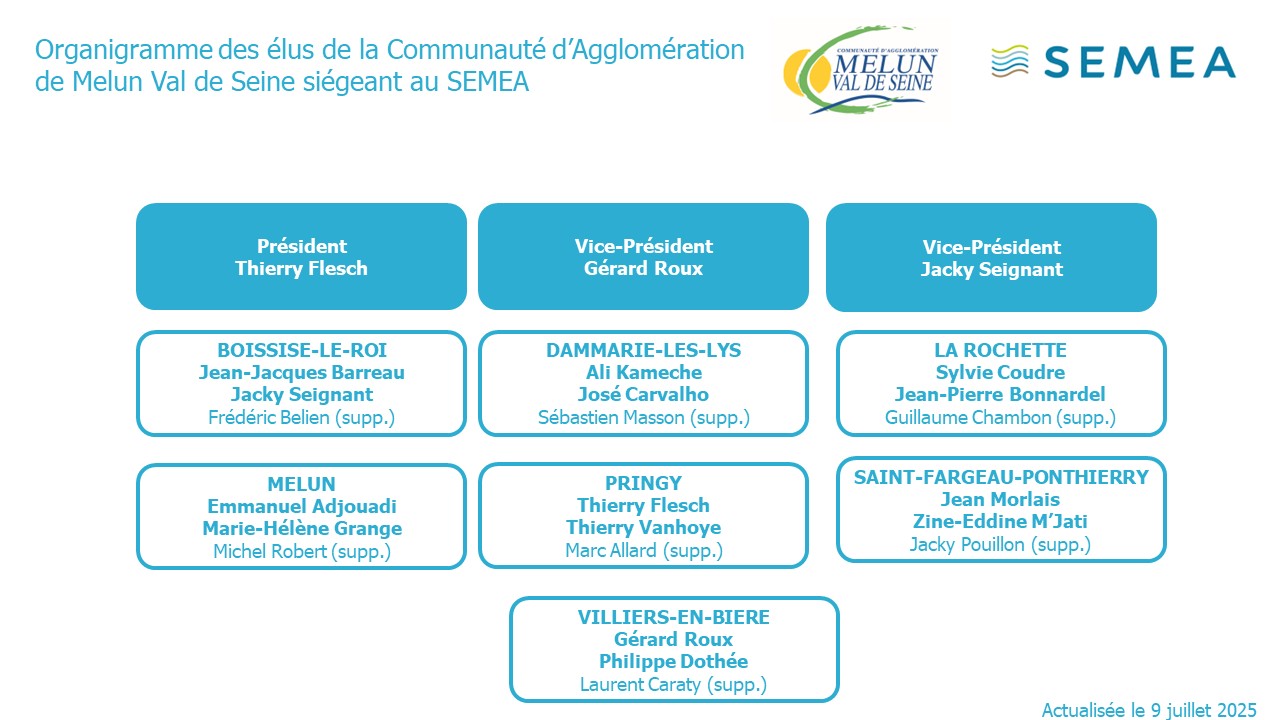 Organigramme des élus de la Communauté d'Agglomération de Melun Val de Seine siégeant au SEMEA

COMMUNAUTÉ D'AGGLOMÉRATION MELUN VAL DE SEINE

SEMEA

Président
Thierry Flesch

Vice-Président
Gérard Roux

Vice-Président
Jacky Seignant

BOISSISE-LE-ROI
Jean-Jacques Barreau
Jacky Seignant
Frédéric Belien (supp.)

DAMMARIE-LES-LYS
Ali Kameche
José Carvalho
Sébastien Masson (supp.)

LA ROCHETTE
Sylvie Coudre
Jean-Pierre Bonnardel
Guillaume Chambon (supp.)

MELUN
Emmanuel Adjouadi
Marie-Hélène Grange
Michel Robert (supp.)

PRINGY
Thierry Flesch
Thierry Vanhoye
Marc Allard (supp.)

SAINT-FARGEAU-PONTHIERRY
Jean Morlais
Zine-Eddine M'Jati
Jacky Pouillon (supp.)

VILLIERS-EN-BIERE
Gérard Roux
Philippe Dothée
Laurent Caraty (supp.)

Actualisée le 9 juillet 2025